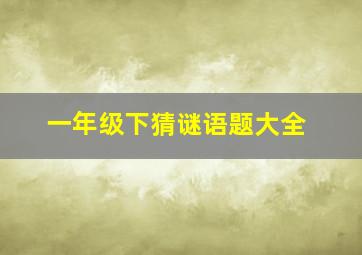 一年级下猜谜语题大全